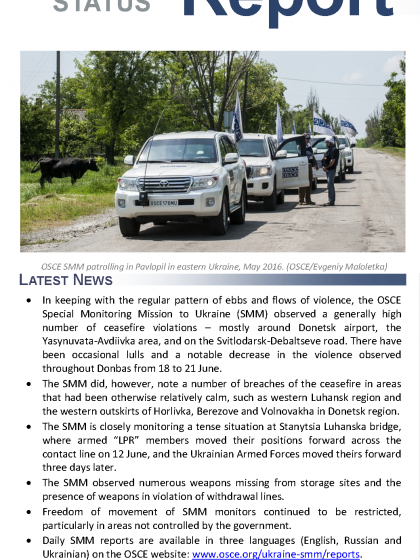 STATUS Report

OSCE178MU

OSCE SMM patrolling in Pavlopil in eastern Ukraine, May 2016. (OSCE/Evgeniy Maloletka)

LATEST NEWS

• In keeping with the regular pattern of ebbs and flows of violence, the OSCE Special Monitoring Mission to Ukraine (SMM) observed a generally high number of ceasefire violations – mostly around Donetsk airport, the Yasynuvata-Avdiivka area, and on the Svitlodarsk-Debaltseve road. There have been occasional lulls and a notable decrease in the violence observed throughout Donbas from 18 to 21 June.

• The SMM did, however, note a number of breaches of the ceasefire in areas that had been otherwise relatively calm, such as western Luhansk region and the western outskirts of Horlivka, Berezove and Volnovakha in Donetsk region.

• The SMM is closely monitoring a tense situation at Stanytsia Luhanska bridge, where armed "LPR" members moved their positions forward across the contact line on 12 June, and the Ukrainian Armed Forces moved theirs forward three days later.

• The SMM observed numerous weapons missing from storage sites and the presence of weapons in violation of withdrawal lines.

• Freedom of movement of SMM monitors continued to be restricted, particularly in areas not controlled by the government.

• Daily SMM reports are available in three languages (English, Russian and Ukrainian) on the OSCE website: www.osce.org/ukraine-smm/reports.